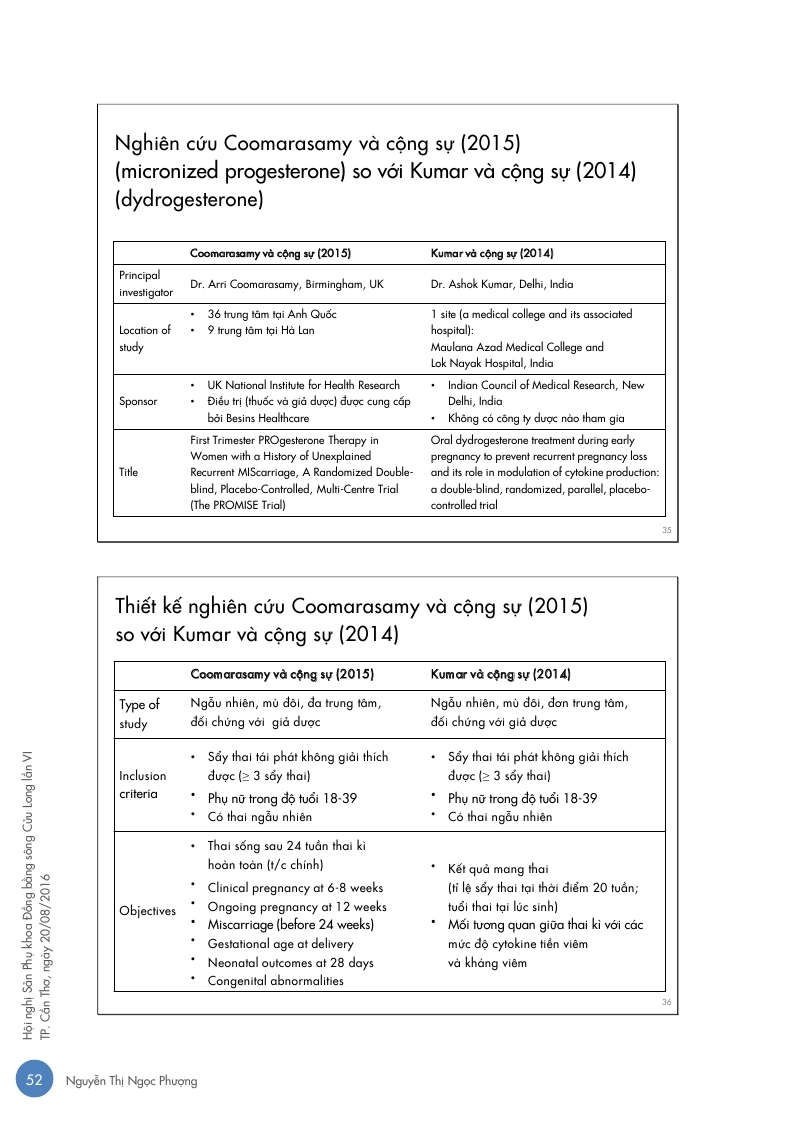 Nghiên cứu Coomarasamy và cộng sự (2015) (micronized progesterone) so với Kumar và cộng sự (2014) (dydrogesterone)

| | Coomarasamy và cộng sự (2015) | Kumar và cộng sự (2014) |
|---|---|---|
| Principal investigator | Dr. Arri Coomarasamy, Birmingham, UK | Dr. Ashok Kumar, Delhi, India |
| Location of study | • 36 trung tâm tại Anh Quốc • 9 trung tâm tại Hà Lan | 1 site (a medical college and its associated hospital): Maulana Azad Medical College and Lok Nayak Hospital, India |
| Sponsor | • UK National Institute for Health Research • Điều trị (thuốc và giả dược) được cung cấp bởi Besins Healthcare | • Indian Council of Medical Research, New Delhi, India • Không có công ty dược nào tham gia |
| Title | First Trimester PROgesterone Therapy in Women with a History of Unexplained Recurrent MIScarriage, A Randomized Double-blind, Placebo-Controlled, Multi-Centre Trial (The PROMISE Trial) | Oral dydrogesterone treatment during early pregnancy to prevent recurrent pregnancy loss and its role in modulation of cytokine production: a double-blind, randomized, parallel, placebo-controlled trial |

35

Thiết kế nghiên cứu Coomarasamy và cộng sự (2015) so với Kumar và cộng sự (2014)

| | Coomarasamy và cộng sự (2015) | Kumar và cộng sự (2014) |
|---|---|---|
| Type of study | Ngẫu nhiên, mù đôi, đa trung tâm, đối chứng với giả dược | Ngẫu nhiên, mù đôi, đơn trung tâm, đối chứng với giả dược |
| Inclusion criteria | • Sẩy thai tái phát không giải thích được (≥ 3 sẩy thai) • Phụ nữ trong độ tuổi 18-39 • Có thai ngẫu nhiên | • Sẩy thai tái phát không giải thích được (≥ 3 sẩy thai) • Phụ nữ trong độ tuổi 18-39 • Có thai ngẫu nhiên |
| Objectives | • Thai sống sau 24 tuần thai kì hoàn toàn (t/c chính) • Clinical pregnancy at 6-8 weeks • Ongoing pregnancy at 12 weeks • Miscarriage (before 24 weeks) • Gestational age at delivery • Neonatal outcomes at 28 days • Congenital abnormalities | • Kết quả mang thai (tỉ lệ sẩy thai tại thời điểm 20 tuần; tuổi thai tại lúc sinh) • Mối tương quan giữa thai kì với các mức độ cytokine tiền viêm và kháng viêm |

36

Hội nghị Sản Phụ khoa Đồng bằng sông Cửu Long lần VI
TP. Cần Thơ, ngày 20/08/2016

52 Nguyễn Thị Ngọc Phượng